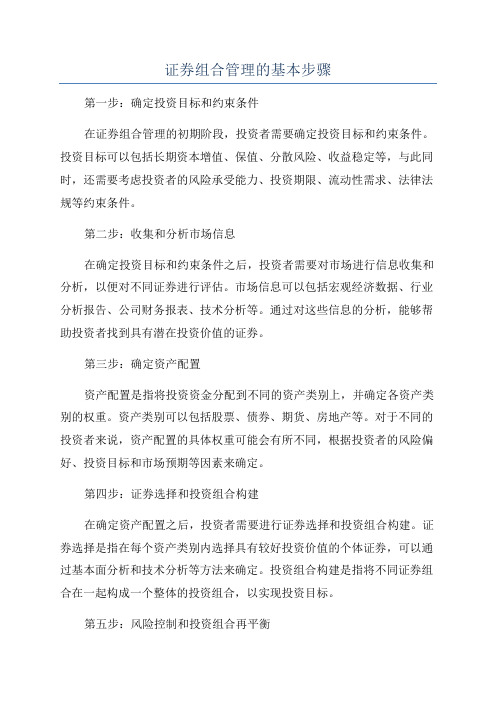 证券组合管理的基本步骤

第一步：确定投资目标和约束条件

在证券组合管理的初期阶段，投资者需要确定投资目标和约束条件。投资目标可以包括长期资本增值、保值、分散风险、收益稳定等，与此同时，还需要考虑投资者的风险承受能力、投资期限、流动性需求、法律法规等约束条件。

第二步：收集和分析市场信息

在确定投资目标和约束条件之后，投资者需要对市场进行信息收集和分析，以便对不同证券进行评估。市场信息可以包括宏观经济数据、行业分析报告、公司财务报表、技术分析等。通过对这些信息的分析，能够帮助投资者找到具有潜在投资价值的证券。

第三步：确定资产配置

资产配置是指将投资资金分配到不同的资产类别上，并确定各资产类别的权重。资产类别可以包括股票、债券、期货、房地产等。对于不同的投资者来说，资产配置的具体权重可能会有所不同，根据投资者的风险偏好、投资目标和市场预期等因素来确定。

第四步：证券选择和投资组合构建

在确定资产配置之后，投资者需要进行证券选择和投资组合构建。证券选择是指在每个资产类别内选择具有较好投资价值的个体证券，可以通过基本面分析和技术分析等方法来确定。投资组合构建是指将不同证券组合在一起构成一个整体的投资组合，以实现投资目标。

第五步：风险控制和投资组合再平衡